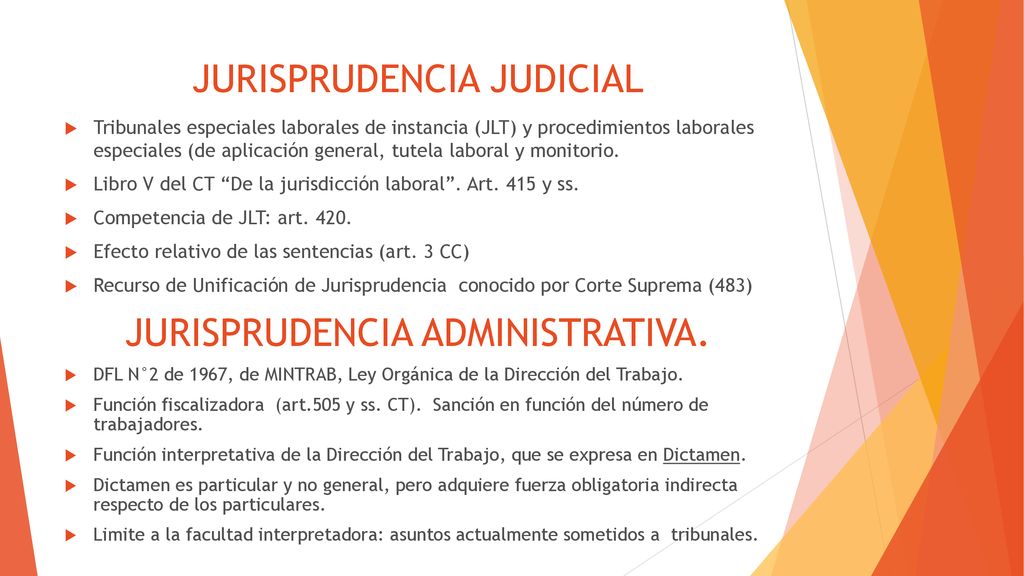 JURISPRUDENCIA JUDICIAL

Tribunales especiales laborales de instancia (JLT) y procedimientos laborales especiales (de aplicación general, tutela laboral y monitorio.

Libro V del CT “De la jurisdicción laboral”. Art. 415 y ss.

Competencia de JLT: art. 420.

Efecto relativo de las sentencias (art. 3 CC)

Recurso de Unificación de Jurisprudencia conocido por Corte Suprema (483)

JURISPRUDENCIA ADMINISTRATIVA.

DFL N°2 de 1967, de MINTRAB, Ley Orgánica de la Dirección del Trabajo.

Función fiscalizadora (art.505 y ss. CT). Sanción en función del número de trabajadores.

Función interpretativa de la Dirección del Trabajo, que se expresa en Dictamen.

Dictamen es particular y no general, pero adquiere fuerza obligatoria indirecta respecto de los particulares.

Limite a la facultad interpretadora: asuntos actualmente sometidos a tribunales.